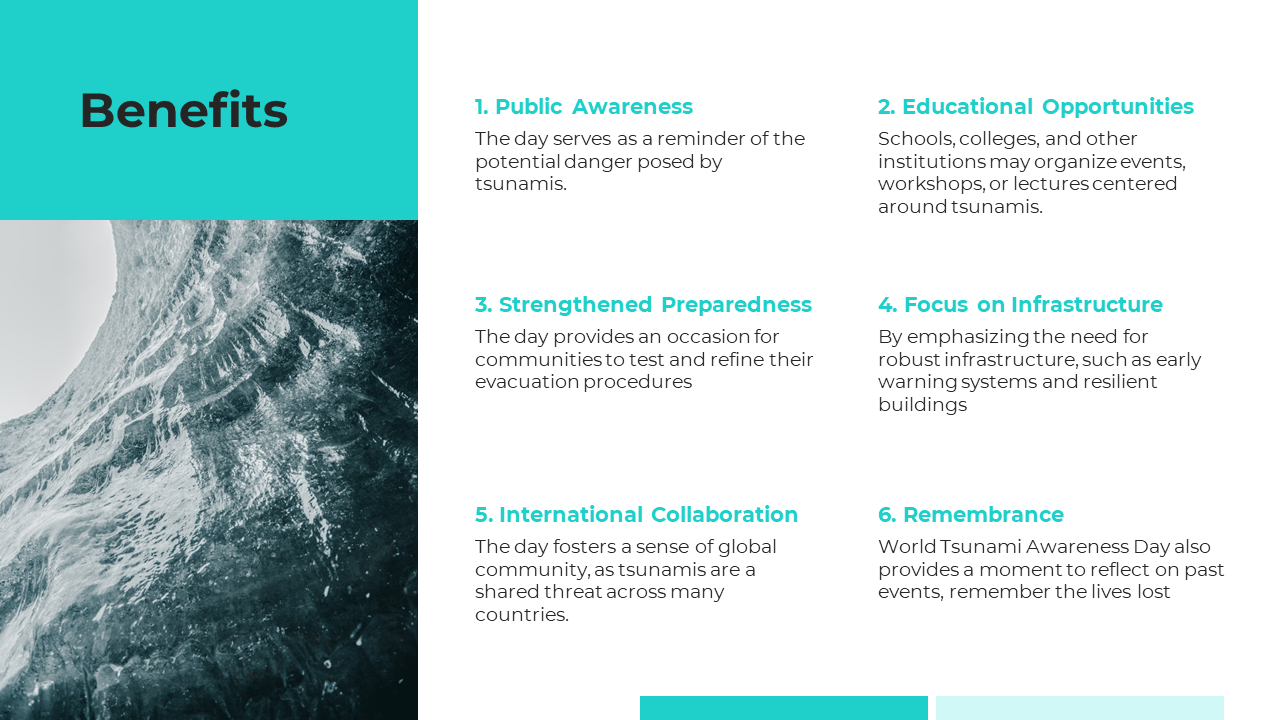 Benefits

1. Public Awareness
The day serves as a reminder of the potential danger posed by tsunamis.

2. Educational Opportunities
Schools, colleges, and other institutions may organize events, workshops, or lectures centered around tsunamis.

3. Strengthened Preparedness
The day provides an occasion for communities to test and refine their evacuation procedures

4. Focus on Infrastructure
By emphasizing the need for robust infrastructure, such as early warning systems and resilient buildings

5. International Collaboration
The day fosters a sense of global community, as tsunamis are a shared threat across many countries.

6. Remembrance
World Tsunami Awareness Day also provides a moment to reflect on past events, remember the lives lost